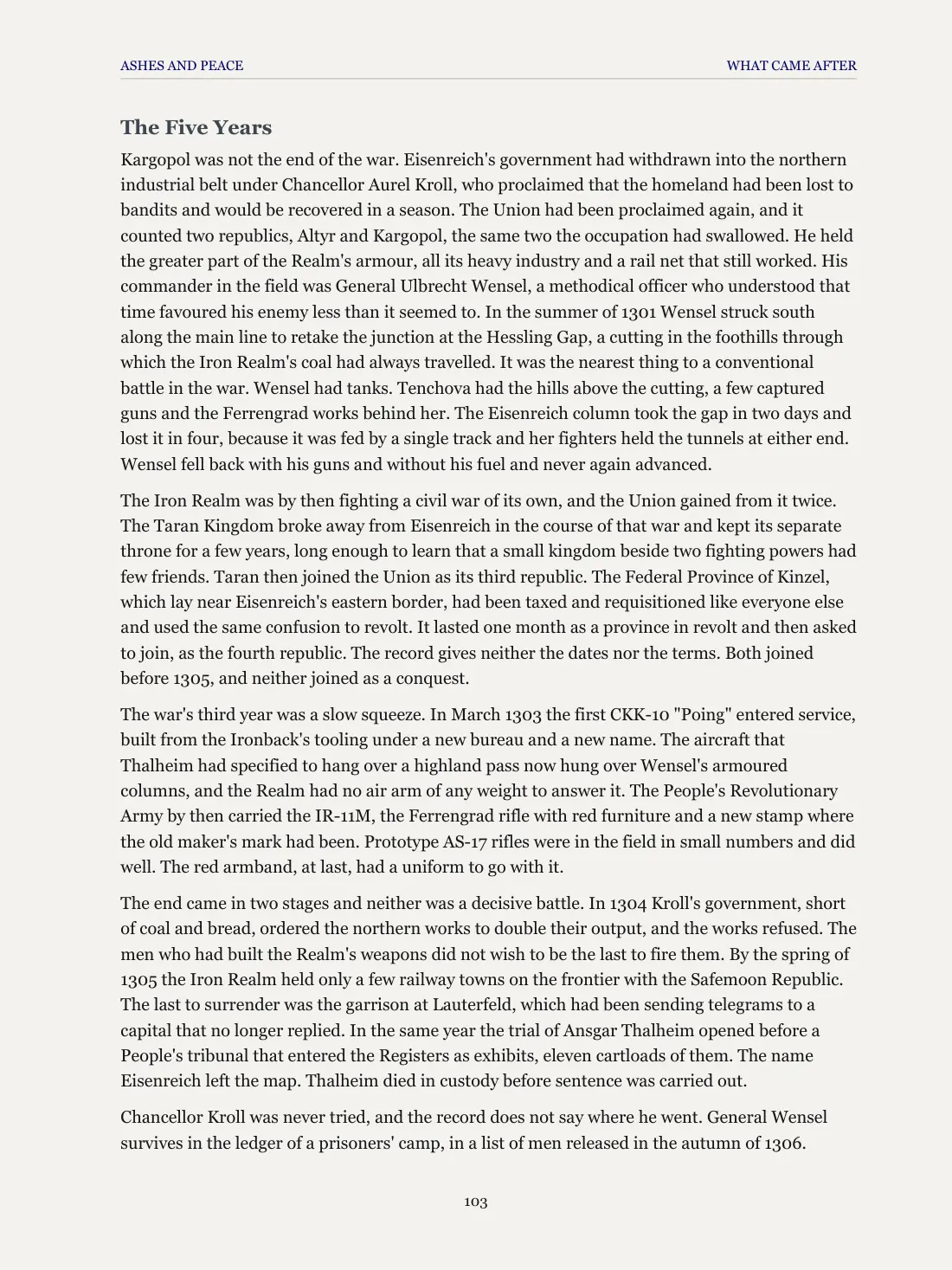 ASHES AND PEACE
WHAT CAME AFTER

The Five Years

Kargopol was not the end of the war. Eisenreich's government had withdrawn into the northern industrial belt under Chancellor Aurel Kroll, who proclaimed that the homeland had been lost to bandits and would be recovered in a season. The Union had been proclaimed again, and it counted two republics, Altyr and Kargopol, the same two the occupation had swallowed. He held the greater part of the Realm's armour, all its heavy industry and a rail net that still worked. His commander in the field was General Ulbrecht Wensel, a methodical officer who understood that time favoured his enemy less than it seemed to. In the summer of 1301 Wensel struck south along the main line to retake the junction at the Hessling Gap, a cutting in the foothills through which the Iron Realm's coal had always travelled. It was the nearest thing to a conventional battle in the war. Wensel had tanks. Tenchova had the hills above the cutting, a few captured guns and the Ferrengrad works behind her. The Eisenreich column took the gap in two days and lost it in four, because it was fed by a single track and her fighters held the tunnels at either end. Wensel fell back with his guns and without his fuel and never again advanced.

The Iron Realm was by then fighting a civil war of its own, and the Union gained from it twice. The Taran Kingdom broke away from Eisenreich in the course of that war and kept its separate throne for a few years, long enough to learn that a small kingdom beside two fighting powers had few friends. Taran then joined the Union as its third republic. The Federal Province of Kinzel, which lay near Eisenreich's eastern border, had been taxed and requisitioned like everyone else and used the same confusion to revolt. It lasted one month as a province in revolt and then asked to join, as the fourth republic. The record gives neither the dates nor the terms. Both joined before 1305, and neither joined as a conquest.

The war's third year was a slow squeeze. In March 1303 the first CKK-10 "Poing" entered service, built from the Ironback's tooling under a new bureau and a new name. The aircraft that Thalheim had specified to hang over a highland pass now hung over Wensel's armoured columns, and the Realm had no air arm of any weight to answer it. The People's Revolutionary Army by then carried the IR-11M, the Ferrengrad rifle with red furniture and a new stamp where the old maker's mark had been. Prototype AS-17 rifles were in the field in small numbers and did well. The red armband, at last, had a uniform to go with it.

The end came in two stages and neither was a decisive battle. In 1304 Kroll's government, short of coal and bread, ordered the northern works to double their output, and the works refused. The men who had built the Realm's weapons did not wish to be the last to fire them. By the spring of 1305 the Iron Realm held only a few railway towns on the frontier with the Safemoon Republic. The last to surrender was the garrison at Lauterfeld, which had been sending telegrams to a capital that no longer replied. In the same year the trial of Ansgar Thalheim opened before a People's tribunal that entered the Registers as exhibits, eleven cartloads of them. The name Eisenreich left the map. Thalheim died in custody before sentence was carried out.

Chancellor Kroll was never tried, and the record does not say where he went. General Wensel survives in the ledger of a prisoners' camp, in a list of men released in the autumn of 1306.

103